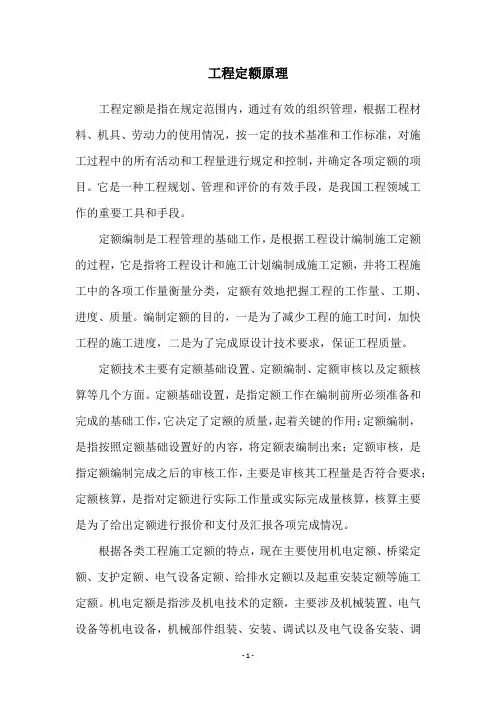 工程定额原理

工程定额是指在规定范围内，通过有效的组织管理，根据工程材料、机具、劳动力的使用情况，按一定的技术基准和工作标准，对施工过程中的所有活动和工程量进行规定和控制，并确定各项定额的项目。它是一种工程规划、管理和评价的有效手段，是我国工程领域工作的重要工具和手段。

定额编制是工程管理的基础工作，是根据工程设计编制施工定额的过程，它是指将工程设计和施工计划编制成施工定额，并将工程施工中的各项工作量衡量分类，定额有效地把握工程的工作量、工期、进度、质量。编制定额的目的，一是为了减少工程的施工时间，加快工程的施工进度，二是为了完成原设计技术要求，保证工程质量。

定额技术主要有定额基础设置、定额编制、定额审核以及定额核算等几个方面。定额基础设置，是指定额工作在编制前所必须准备和完成的基础工作，它决定了定额的质量，起着关键的作用；定额编制，是指按照定额基础设置好的内容，将定额表编制出来；定额审核，是指定额编制完成之后的审核工作，主要是审核其工程量是否符合要求；定额核算，是指对定额进行实际工作量或实际完成量核算，核算主要是为了给出定额进行报价和支付及汇报各项完成情况。

根据各类工程施工定额的特点，现在主要使用机电定额、桥梁定额、支护定额、电气设备定额、给排水定额以及起重安装定额等施工定额。机电定额是指涉及机电技术的定额，主要涉及机械装置、电气设备等机电设备，机械部件组装、安装、调试以及电气设备安装、调

- 1 -